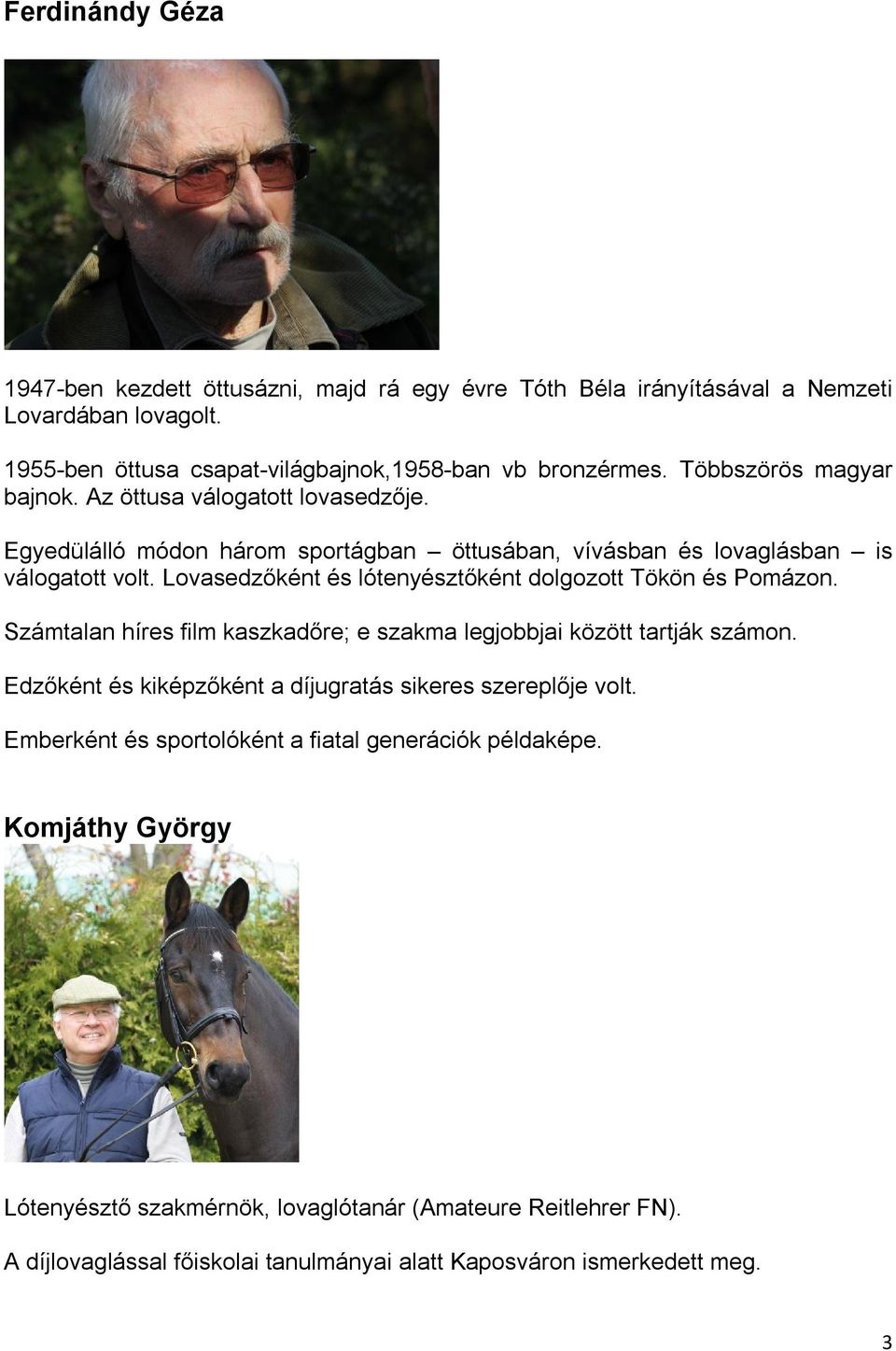 Ferdinándy Géza

1947-ben kezdett öttusázni, majd rá egy évre Tóth Béla irányításával a Nemzeti Lovardában lovagolt.

1955-ben öttusa csapat-világbajnok,1958-ban vb bronzérmes. Többszörös magyar bajnok. Az öttusa válogatott lovasedzője.

Egyedülálló módon három sportágban – öttusában, vívásban és lovaglásban – is válogatott volt. Lovasedzőként és lótenyésztőként dolgozott Tökön és Pomázon.

Számtalan híres film kaszkadőre; e szakma legjobbjai között tartják számon.

Edzőként és kiképzőként a díjugratás sikeres szereplője volt.

Emberként és sportolóként a fiatal generációk példaképe.

Komjáthy György

Lótenyésztő szakmérnök, lovaglótanár (Amateure Reitlehrer FN).

A díjlovaglással főiskolai tanulmányai alatt Kaposváron ismerkedett meg.

3